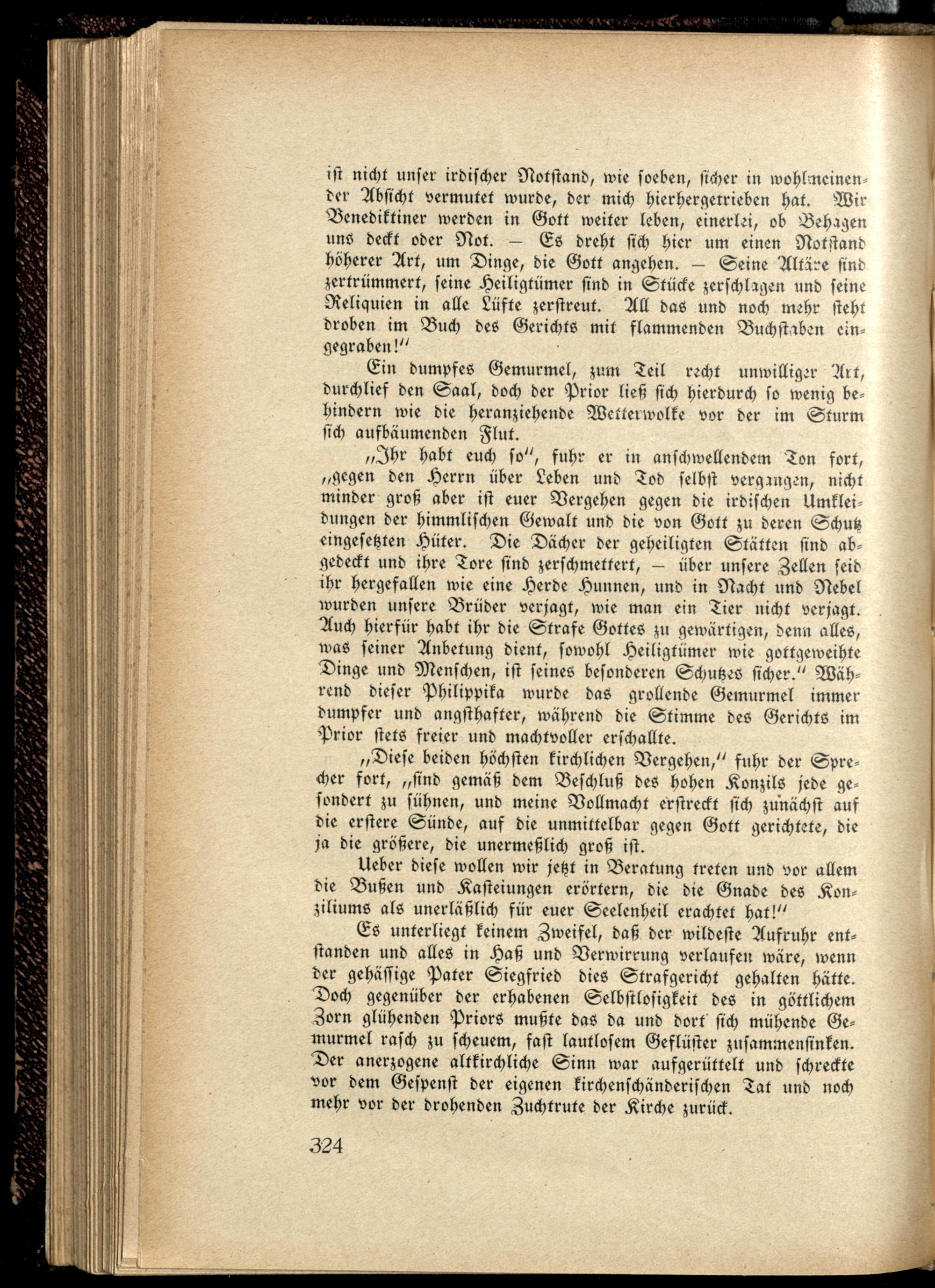 ist nicht unser irdischer Notstand, wie soeben, sicher in wohlmeinender Absicht vermutet wurde, der mich hierhergetrieben hat. Wir Benediktiner werden in Gott weiter leben, einerlei, ob Behagen uns deckt oder Not. — Es dreht sich hier um einen Notstand höherer Art, um Dinge, die Gott angehen. — Seine Altäre sind zertrümmert, seine Heiligtümer sind in Stücke zerschlagen und seine Reliquien in alle Lüfte zerstreut. All das und noch mehr steht droben im Buch des Gerichts mit flammenden Buchstaben eingegraben!"

Ein dumpfes Gemurmel, zum Teil recht unwilliger Art, durchlief den Saal, doch der Prior ließ sich hierdurch so wenig behindern wie die heranziehende Wetterwolke vor der im Sturm sich aufbäumenden Flut.

„Ihr habt euch so", fuhr er in anschwellendem Ton fort, „gegen den Herrn über Leben und Tod selbst vergangen, nicht minder groß aber ist euer Vergehen gegen die irdischen Umkleidungen der himmlischen Gewalt und die von Gott zu deren Schutz eingesetzten Hüter. Die Dächer der geheiligten Stätten sind abgedeckt und ihre Tore sind zerschmettert, — über unsere Zellen seid ihr hergefallen wie eine Herde Hunnen, und in Nacht und Nebel wurden unsere Brüder verjagt, wie man ein Tier nicht verjagt. Auch hierfür habt ihr die Strafe Gottes zu gewärtigen, denn alles, was seiner Anbetung dient, sowohl Heiligtümer wie gottgeweihte Dinge und Menschen, ist seines besonderen Schutzes sicher." Während dieser Philippika wurde das grollende Gemurmel immer dumpfer und angsthafter, während die Stimme des Gerichts im Prior stets freier und machtvoller erschallte.

„Diese beiden höchsten kirchlichen Vergehen," fuhr der Sprecher fort, „sind gemäß dem Beschluß des hohen Konzils jede gesondert zu sühnen, und meine Vollmacht erstreckt sich zunächst auf die erstere Sünde, auf die unmittelbar gegen Gott gerichtete, die ja die größere, die unermeßlich groß ist.

Ueber diese wollen wir jetzt in Beratung treten und vor allem die Bußen und Kasteiungen erörtern, die die Gnade des Konziliums als unerläßlich für euer Seelenheil erachtet hat!"

Es unterliegt keinem Zweifel, daß der wildeste Aufruhr entstanden und alles in Haß und Verwirrung verlaufen wäre, wenn der gehässige Pater Siegfried dies Strafgericht gehalten hätte. Doch gegenüber der erhabenen Selbstlosigkeit des in göttlichem Zorn glühenden Priors mußte das da und dort sich mühende Gemurmel rasch zu scheuem, fast lautlosem Geflüster zusammensinken. Der anerzogene altkirchliche Sinn war aufgerüttelt und schreckte vor dem Gespenst der eigenen kirchenschänderischen Tat und noch mehr vor der drohenden Zuchtrute der Kirche zurück.

324